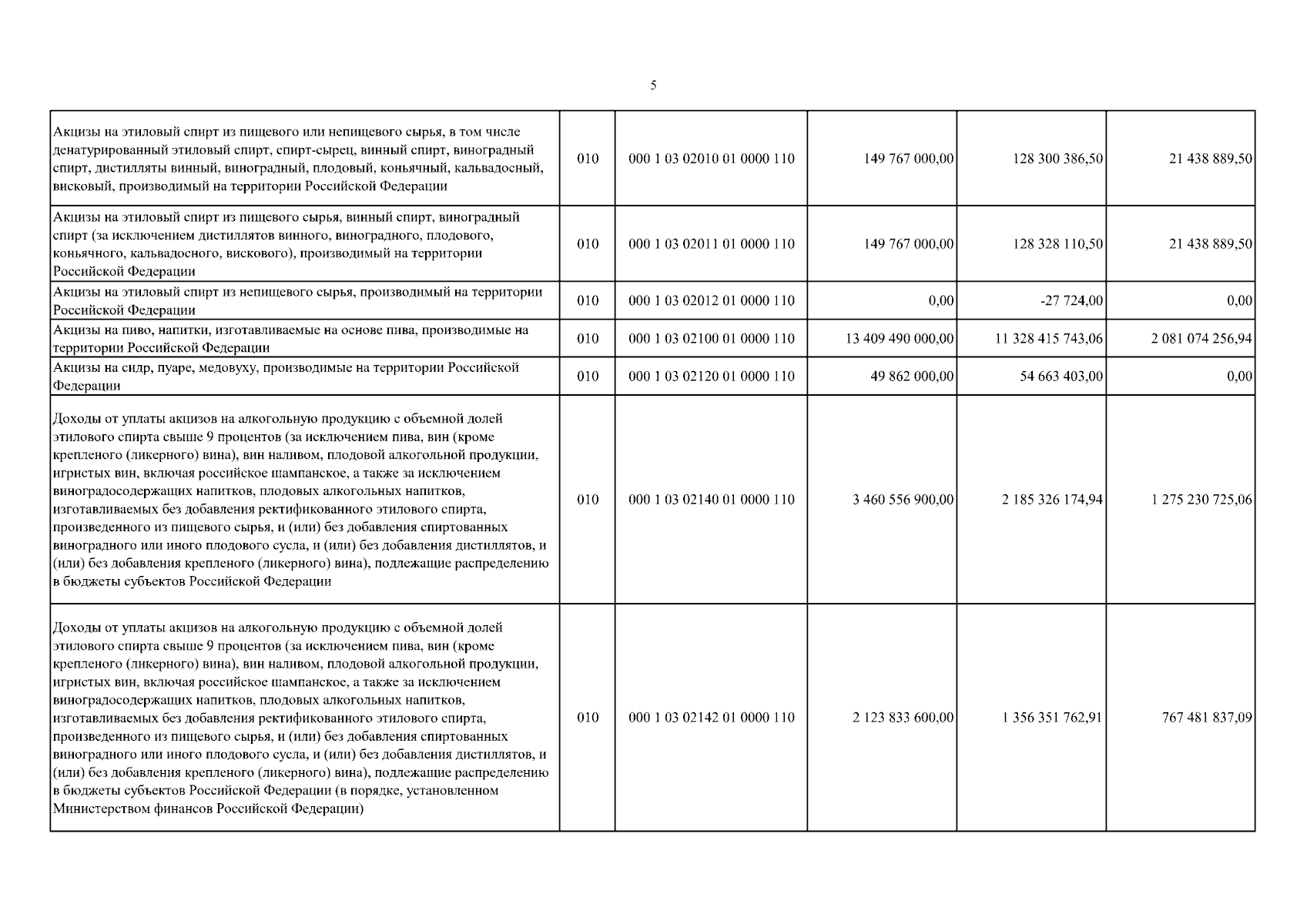 5

| | | | | | |
|---|---|---|---|---|---|
| Акцизы на этиловый спирт из пищевого или непищевого сырья, в том числе денатурированный этиловый спирт, спирт-сырец, винный спирт, виноградный спирт, дистилляты винный, виноградный, плодовый, коньячный, кальвадосный, висковый, производимый на территории Российской Федерации | 010 | 000 1 03 02010 01 0000 110 | 149 767 000,00 | 128 300 386,50 | 21 438 889,50 |
| Акцизы на этиловый спирт из пищевого сырья, винный спирт, виноградный спирт (за исключением дистиллятов винного, виноградного, плодового, коньячного, кальвадосного, вискового), производимый на территории Российской Федерации | 010 | 000 1 03 02011 01 0000 110 | 149 767 000,00 | 128 328 110,50 | 21 438 889,50 |
| Акцизы на этиловый спирт из непищевого сырья, производимый на территории Российской Федерации | 010 | 000 1 03 02012 01 0000 110 | 0,00 | -27 724,00 | 0,00 |
| Акцизы на пиво, напитки, изготавливаемые на основе пива, производимые на территории Российской Федерации | 010 | 000 1 03 02100 01 0000 110 | 13 409 490 000,00 | 11 328 415 743,06 | 2 081 074 256,94 |
| Акцизы на сидр, пуаре, медовуху, производимые на территории Российской Федерации | 010 | 000 1 03 02120 01 0000 110 | 49 862 000,00 | 54 663 403,00 | 0,00 |
| Доходы от уплаты акцизов на алкогольную продукцию с объемной долей этилового спирта свыше 9 процентов (за исключением пива, вин (кроме крепленого (ликерного) вина), вин наливом, плодовой алкогольной продукции, игристых вин, включая российское шампанское, а также за исключением виноградосодержащих напитков, плодовых алкогольных напитков, изготавливаемых без добавления ректификованного этилового спирта, произведенного из пищевого сырья, и (или) без добавления спиртованных виноградного или иного плодового сусла, и (или) без добавления дистиллятов, и (или) без добавления крепленого (ликерного) вина), подлежащие распределению в бюджеты субъектов Российской Федерации | 010 | 000 1 03 02140 01 0000 110 | 3 460 556 900,00 | 2 185 326 174,94 | 1 275 230 725,06 |
| Доходы от уплаты акцизов на алкогольную продукцию с объемной долей этилового спирта свыше 9 процентов (за исключением пива, вин (кроме крепленого (ликерного) вина), вин наливом, плодовой алкогольной продукции, игристых вин, включая российское шампанское, а также за исключением виноградосодержащих напитков, плодовых алкогольных напитков, изготавливаемых без добавления ректификованного этилового спирта, произведенного из пищевого сырья, и (или) без добавления спиртованных виноградного или иного плодового сусла, и (или) без добавления дистиллятов, и (или) без добавления крепленого (ликерного) вина), подлежащие распределению в бюджеты субъектов Российской Федерации (в порядке, установленном Министерством финансов Российской Федерации) | 010 | 000 1 03 02142 01 0000 110 | 2 123 833 600,00 | 1 356 351 762,91 | 767 481 837,09 |